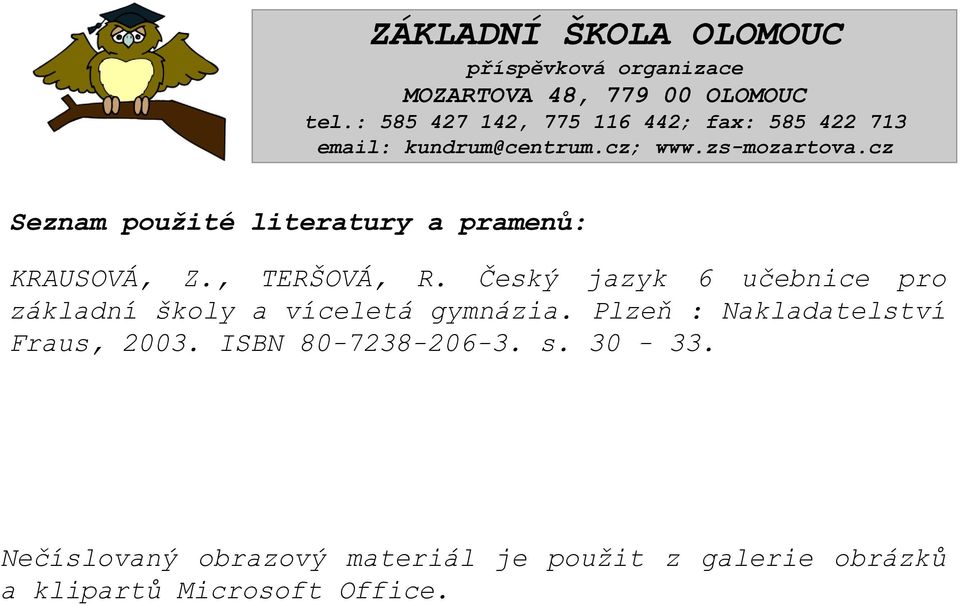 ZÁKLADNÍ ŠKOLA OLOMOUC
příspěvková organizace
MOZARTOVA 48, 779 00 OLOMOUC
tel.: 585 427 142, 775 116 442; fax: 585 422 713
email: kundrum@centrum.cz; www.zs-mozartova.cz

Seznam použité literatury a pramenů:

KRAUSOVÁ, Z., TERŠOVÁ, R. Český jazyk 6 učebnice pro základní školy a víceletá gymnázia. Plzeň : Nakladatelství Fraus, 2003. ISBN 80-7238-206-3. s. 30 - 33.

Nečíslovaný obrazový materiál je použit z galerie obrázků a klipartů Microsoft Office.